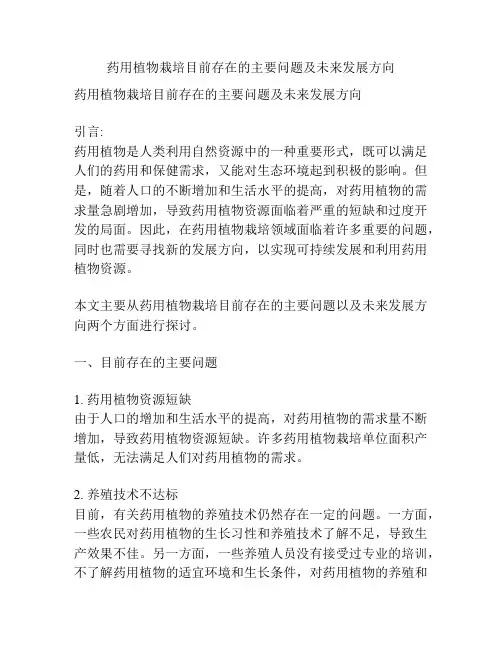 药用植物栽培目前存在的主要问题及未来发展方向

药用植物栽培目前存在的主要问题及未来发展方向

引言:
药用植物是人类利用自然资源中的一种重要形式，既可以满足人们的药用和保健需求，又能对生态环境起到积极的影响。但是，随着人口的不断增加和生活水平的提高，对药用植物的需求量急剧增加，导致药用植物资源面临着严重的短缺和过度开发的局面。因此，在药用植物栽培领域面临着许多重要的问题，同时也需要寻找新的发展方向，以实现可持续发展和利用药用植物资源。

本文主要从药用植物栽培目前存在的主要问题以及未来发展方向两个方面进行探讨。

一、目前存在的主要问题

1. 药用植物资源短缺
由于人口的增加和生活水平的提高，对药用植物的需求量不断增加，导致药用植物资源短缺。许多药用植物栽培单位面积产量低，无法满足人们对药用植物的需求。

2. 养殖技术不达标
目前，有关药用植物的养殖技术仍然存在一定的问题。一方面，一些农民对药用植物的生长习性和养殖技术了解不足，导致生产效果不佳。另一方面，一些养殖人员没有接受过专业的培训，不了解药用植物的适宜环境和生长条件，对药用植物的养殖和